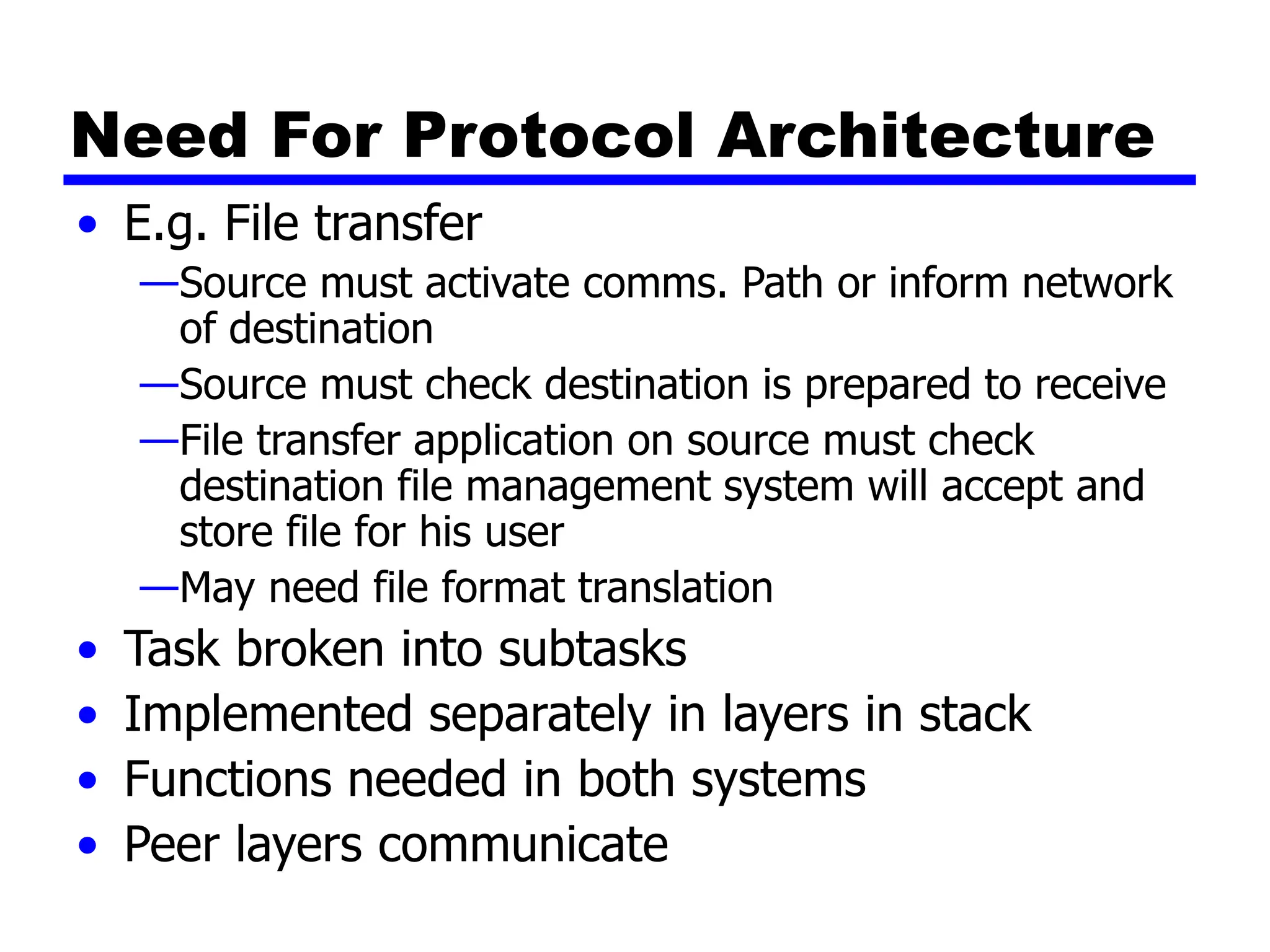 Need For Protocol Architecture

• E.g. File transfer
—Source must activate comms. Path or inform network of destination
—Source must check destination is prepared to receive
—File transfer application on source must check destination file management system will accept and store file for his user
—May need file format translation
• Task broken into subtasks
• Implemented separately in layers in stack
• Functions needed in both systems
• Peer layers communicate